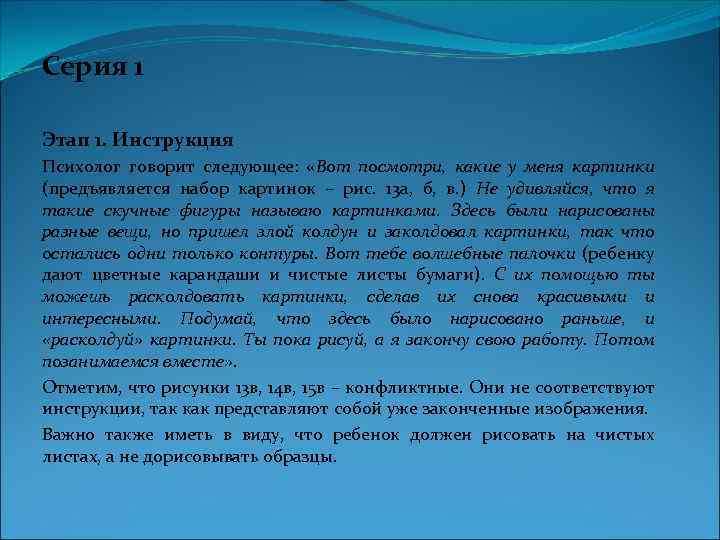 Серия 1

Этап 1. Инструкция

Психолог говорит следующее: «Вот посмотри, какие у меня картинки (предъявляется набор картинок – рис. 13а, б, в.) Не удивляйся, что я такие скучные фигуры называю картинками. Здесь были нарисованы разные вещи, но пришел злой колдун и заколдовал картинки, так что остались одни только контуры. Вот тебе волшебные палочки (ребенку дают цветные карандаши и чистые листы бумаги). С их помощью ты можешь расколдовать картинки, сделав их снова красивыми и интересными. Подумай, что здесь было нарисовано раньше, и «расколдуй» картинки. Ты пока рисуй, а я закончу свою работу. Потом позанимаемся вместе».

Отметим, что рисунки 13в, 14в, 15в – конфликтные. Они не соответствуют инструкции, так как представляют собой уже законченные изображения.

Важно также иметь в виду, что ребенок должен рисовать на чистых листах, а не дорисовывать образцы.